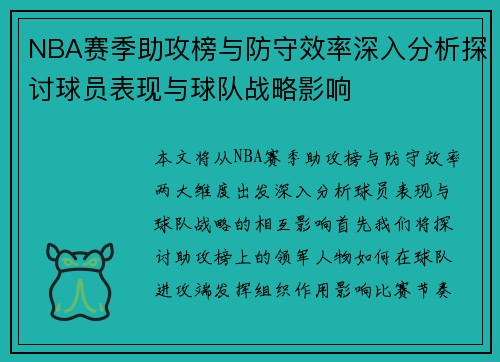 NBA赛季助攻榜与防守效率深入分析探讨球员表现与球队战略影响

本文将从NBA赛季助攻榜与防守效率两大维度出发深入分析球员表现与球队战略的相互影响首先我们将探讨助攻榜上的领军人物如何在球队进攻端发挥组织作用影响比赛节奏